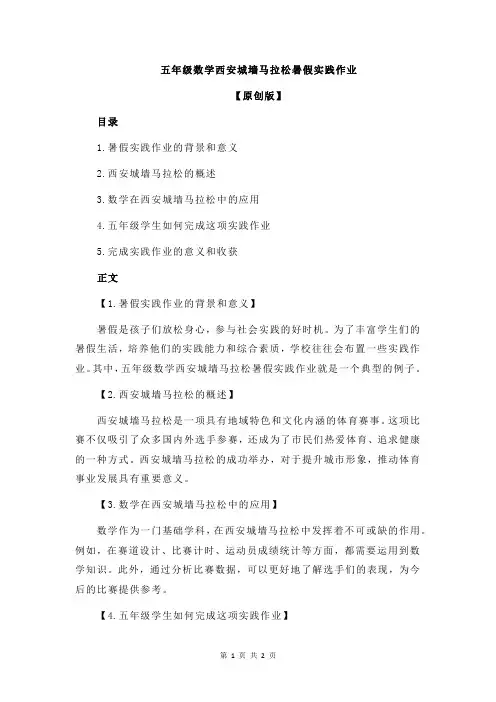 五年级数学西安城墙马拉松暑假实践作业

【原创版】

目录

1.暑假实践作业的背景和意义

2.西安城墙马拉松的概述

3.数学在西安城墙马拉松中的应用

4.五年级学生如何完成这项实践作业

5.完成实践作业的意义和收获

正文

【1.暑假实践作业的背景和意义】

暑假是孩子们放松身心，参与社会实践的好时机。为了丰富学生们的暑假生活，培养他们的实践能力和综合素质，学校往往会布置一些实践作业。其中，五年级数学西安城墙马拉松暑假实践作业就是一个典型的例子。

【2.西安城墙马拉松的概述】

西安城墙马拉松是一项具有地域特色和文化内涵的体育赛事。这项比赛不仅吸引了众多国内外选手参赛，还成为了市民们热爱体育、追求健康的一种方式。西安城墙马拉松的成功举办，对于提升城市形象，推动体育事业发展具有重要意义。

【3.数学在西安城墙马拉松中的应用】

数学作为一门基础学科，在西安城墙马拉松中发挥着不可或缺的作用。例如，在赛道设计、比赛计时、运动员成绩统计等方面，都需要运用到数学知识。此外，通过分析比赛数据，可以更好地了解选手们的表现，为今后的比赛提供参考。

【4.五年级学生如何完成这项实践作业】

第 1 页 共 2 页